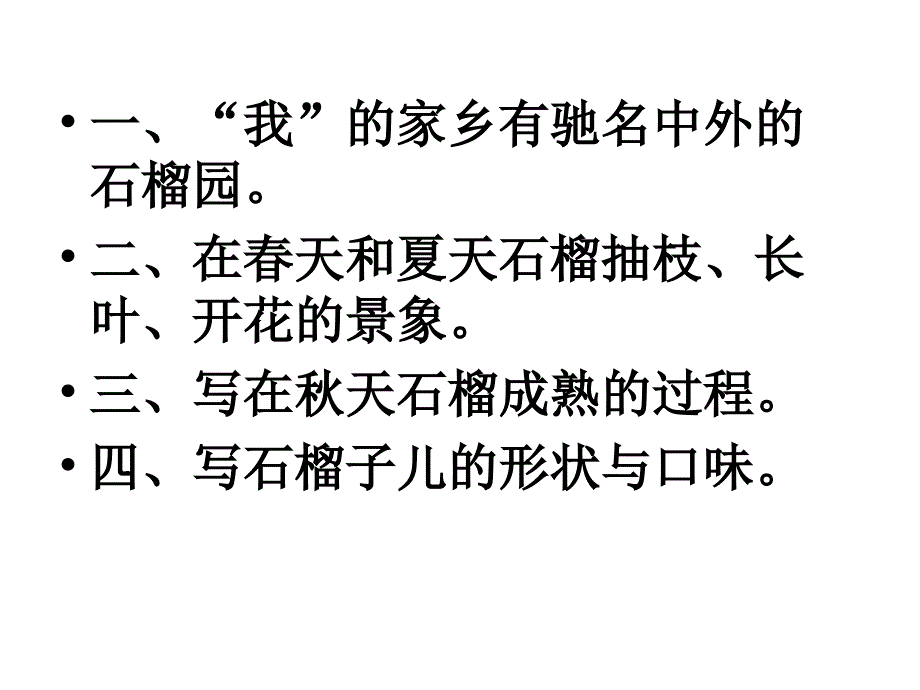 • 一、“我”的家乡有驰名中外的石榴园。
• 二、在春天和夏天石榴抽枝、长叶、开花的景象。
• 三、写在秋天石榴成熟的过程。
• 四、写石榴子儿的形状与口味。